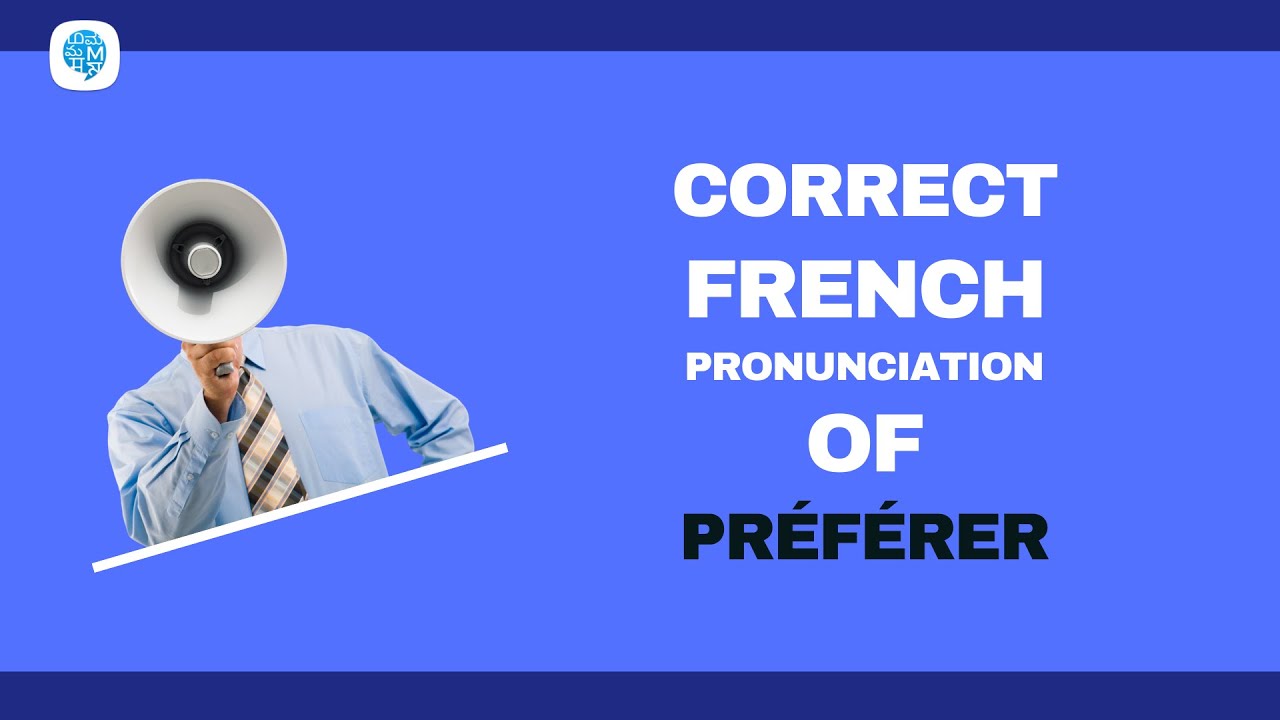 CORRECT
FRENCH
PRONUNCIATION
OF
PRÉFÉRER